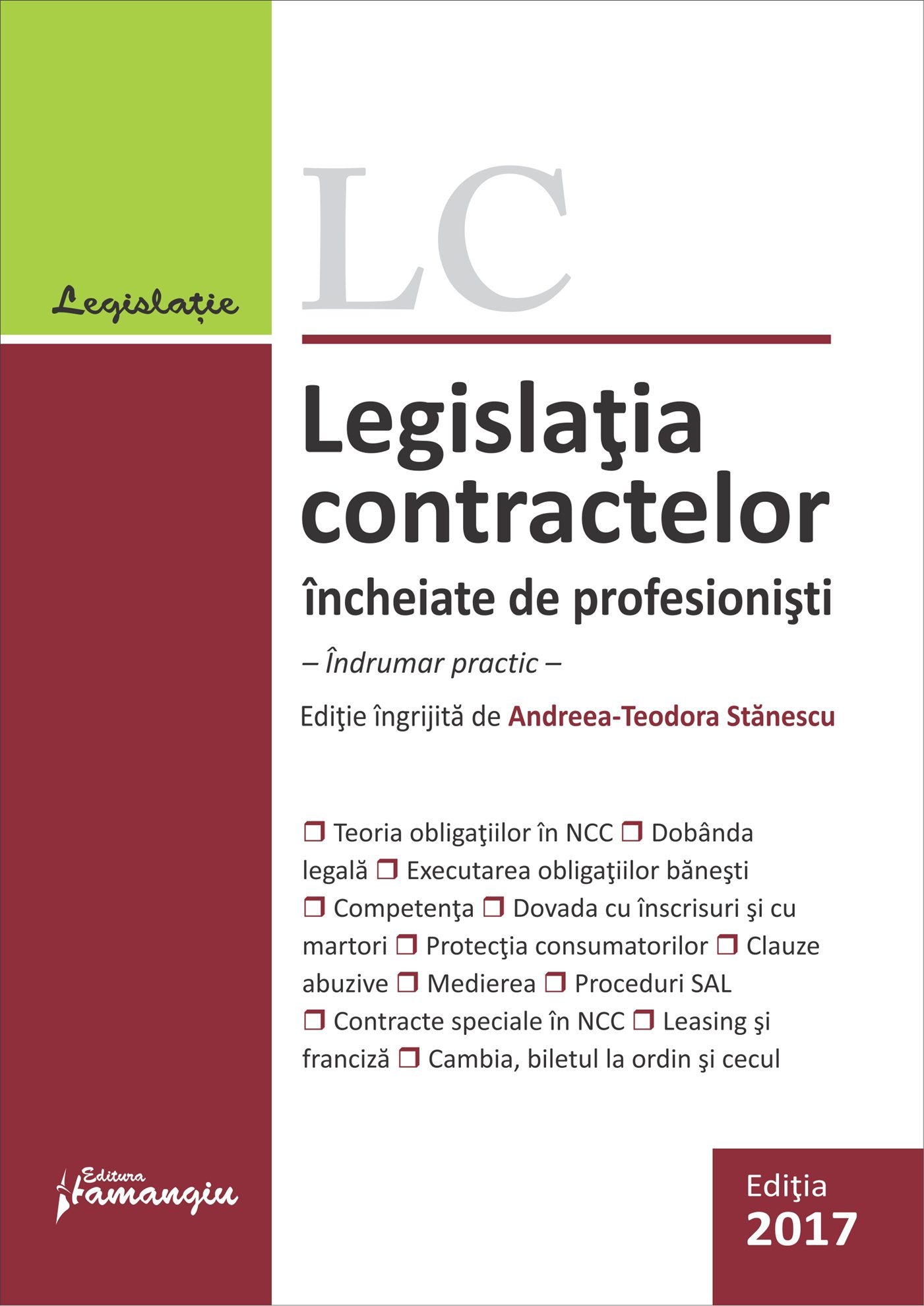 Legislație

LC

Legislaţia contractelor
încheiate de profesionişti

– Îndrumar practic –

Ediţie îngrijită de Andreea-Teodora Stănescu

❒ Teoria obligaţiilor în NCC ❒ Dobânda legală ❒ Executarea obligaţiilor băneşti ❒ Competenţa ❒ Dovada cu înscrisuri şi cu martori ❒ Protecţia consumatorilor ❒ Clauze abuzive ❒ Medierea ❒ Proceduri SAL ❒ Contracte speciale în NCC ❒ Leasing şi franciză ❒ Cambia, biletul la ordin şi cecul

Editura Hamangiu

Ediţia 2017